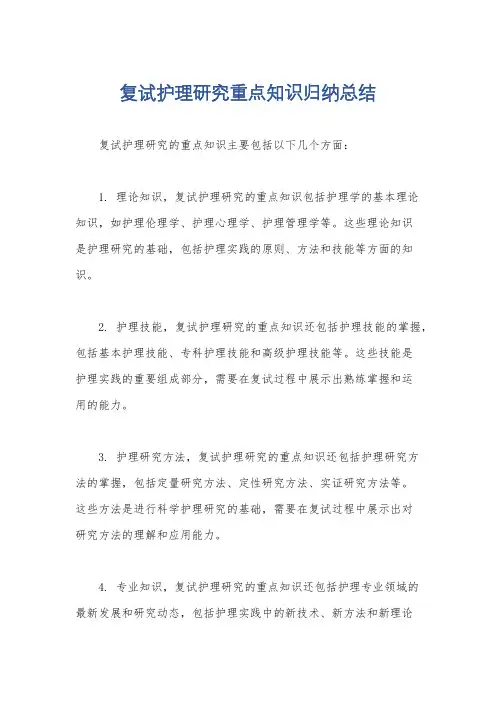 复试护理研究重点知识归纳总结

复试护理研究的重点知识主要包括以下几个方面：

1. 理论知识，复试护理研究的重点知识包括护理学的基本理论知识，如护理伦理学、护理心理学、护理管理学等。这些理论知识是护理研究的基础，包括护理实践的原则、方法和技能等方面的知识。

2. 护理技能，复试护理研究的重点知识还包括护理技能的掌握，包括基本护理技能、专科护理技能和高级护理技能等。这些技能是护理实践的重要组成部分，需要在复试过程中展示出熟练掌握和运用的能力。

3. 护理研究方法，复试护理研究的重点知识还包括护理研究方法的掌握，包括定量研究方法、定性研究方法、实证研究方法等。这些方法是进行科学护理研究的基础，需要在复试过程中展示出对研究方法的理解和应用能力。

4. 专业知识，复试护理研究的重点知识还包括护理专业领域的最新发展和研究动态，包括护理实践中的新技术、新方法和新理论